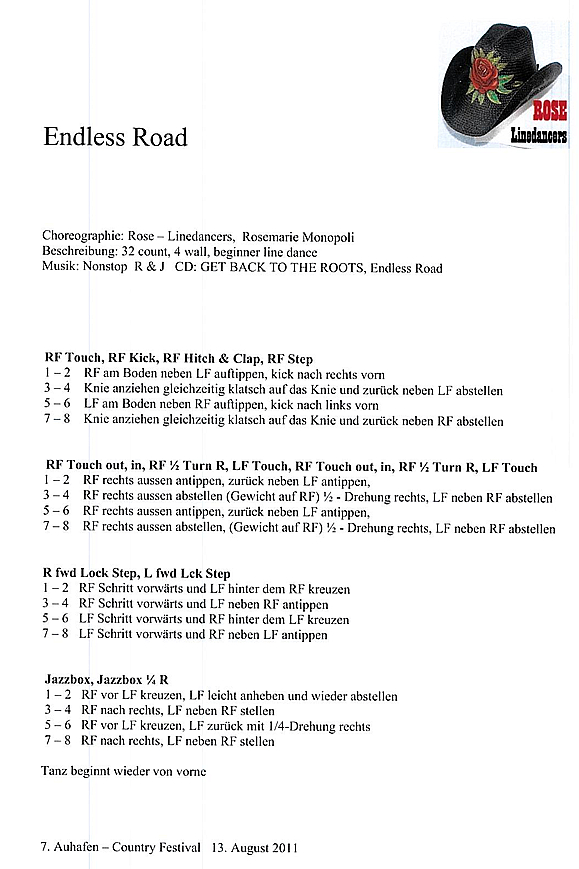 ROSE
Linedancers

Endless Road

Choreographie: Rose – Linedancers, Rosemarie Monopoli
Beschreibung: 32 count, 4 wall, beginner line dance
Musik: Nonstop R & J CD: GET BACK TO THE ROOTS, Endless Road

RF Touch, RF Kick, RF Hitch & Clap, RF Step
1 – 2 RF am Boden neben LF auftippen, kick nach rechts vorn
3 – 4 Knie anziehen gleichzeitig klatsch auf das Knie und zurück neben LF abstellen
5 – 6 LF am Boden neben RF auftippen, kick nach links vorn
7 – 8 Knie anziehen gleichzeitig klatsch auf das Knie und zurück neben RF abstellen

RF Touch out, in, RF ½ Turn R, LF Touch, RF Touch out, in, RF ½ Turn R, LF Touch
1 – 2 RF rechts aussen antippen, zurück neben LF antippen,
3 – 4 RF rechts aussen abstellen (Gewicht auf RF) ½ - Drehung rechts, LF neben RF abstellen
5 – 6 RF rechts aussen antippen, zurück neben LF antippen,
7 – 8 RF rechts aussen abstellen, (Gewicht auf RF) ½ - Drehung rechts, LF neben RF abstellen

R fwd Lock Step, L fwd Lck Step
1 – 2 RF Schritt vorwärts und LF hinter dem RF kreuzen
3 – 4 RF Schritt vorwärts und LF neben RF antippen
5 – 6 LF Schritt vorwärts und RF hinter dem LF kreuzen
7 – 8 LF Schritt vorwärts und RF neben LF antippen

Jazzbox, Jazzbox ¼ R
1 – 2 RF vor LF kreuzen, LF leicht anheben und wieder abstellen
3 – 4 RF nach rechts, LF neben RF stellen
5 – 6 RF vor LF kreuzen, LF zurück mit 1/4-Drehung rechts
7 – 8 RF nach rechts, LF neben RF stellen

Tanz beginnt wieder von vorne

7. Auhafen – Country Festival 13. August 2011